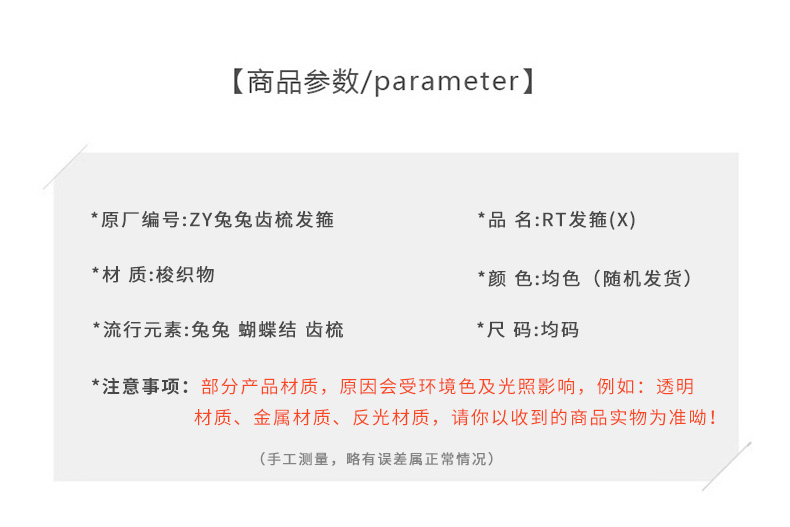 【商品参数/parameter】

*原厂编号:ZY兔兔齿梳发箍

*材 质:梭织物

*流行元素:兔兔 蝴蝶结 齿梳

*品 名:RT发箍(X)

*颜 色:均色（随机发货）

*尺 码:均码

*注意事项：部分产品材质，原因会受环境色及光照影响，例如：透明材质、金属材质、反光材质，请你以收到的商品实物为准呦！

（手工测量，略有误差属正常情况）